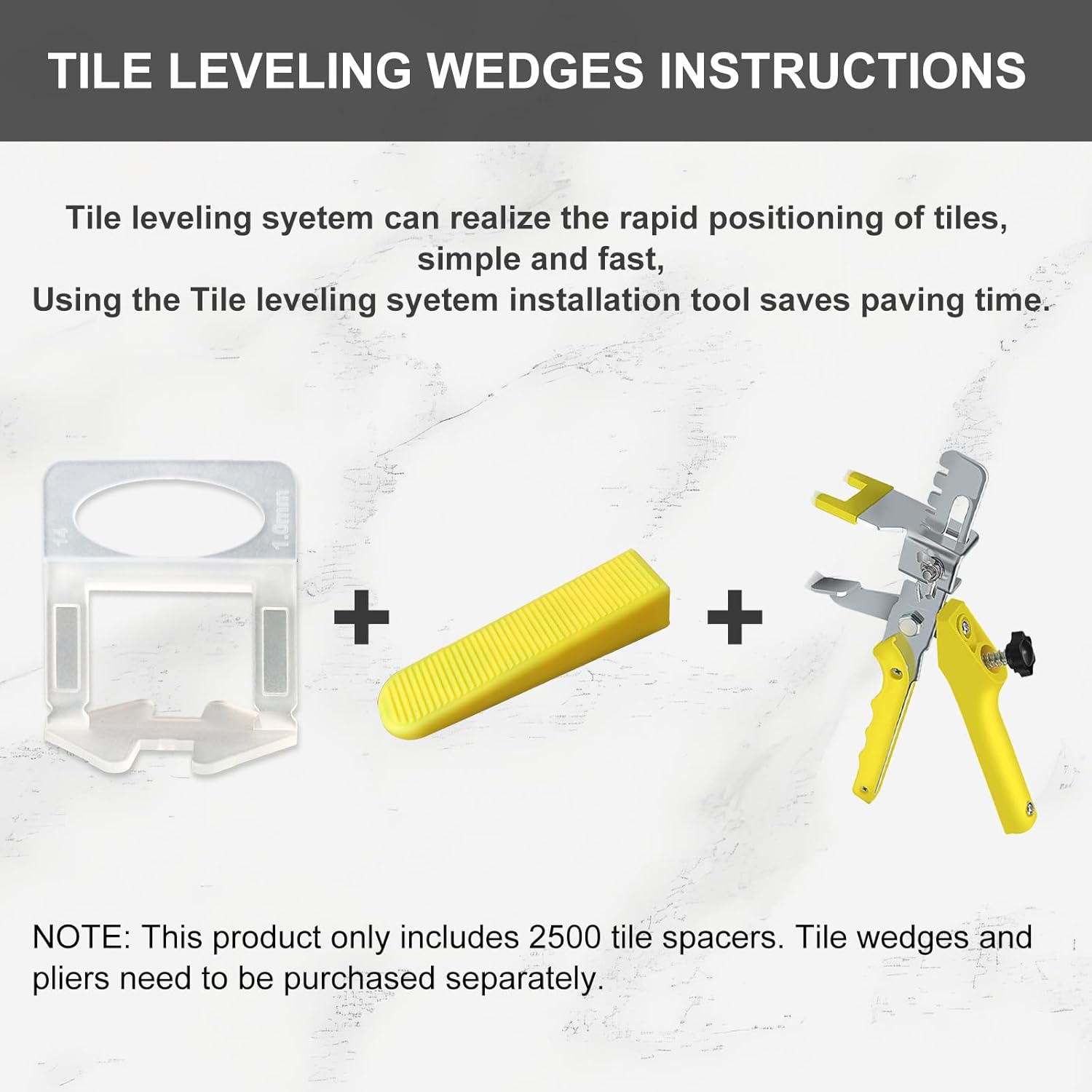 TILE LEVELING WEDGES INSTRUCTIONS

Tile leveling syetem can realize the rapid positioning of tiles, simple and fast,
Using the Tile leveling syetem installation tool saves paving time.

14
1.0mm

+ +

NOTE: This product only includes 2500 tile spacers. Tile wedges and pliers need to be purchased separately.